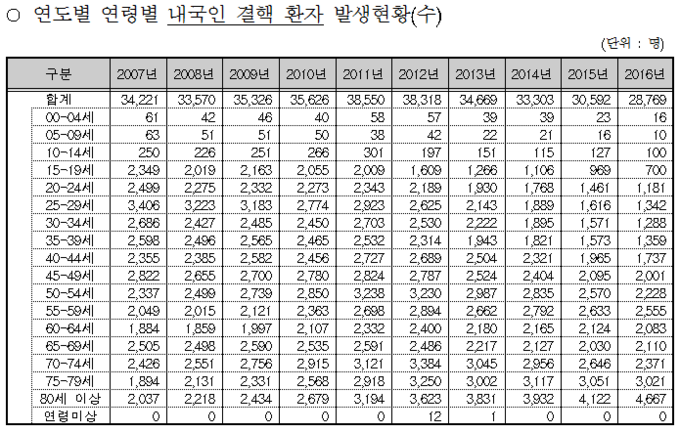 ○ 연도별 연령별 내국인 결핵 환자 발생현황(수)

(단위 : 명)

| 구분 | 2007년 | 2008년 | 2009년 | 2010년 | 2011년 | 2012년 | 2013년 | 2014년 | 2015년 | 2016년 |
|---|---|---|---|---|---|---|---|---|---|---|
| 합계 | 34,221 | 33,570 | 35,326 | 35,626 | 38,550 | 38,318 | 34,669 | 33,303 | 30,592 | 28,769 |
| 00-04세 | 61 | 42 | 46 | 40 | 58 | 57 | 39 | 39 | 23 | 16 |
| 05-09세 | 63 | 51 | 51 | 50 | 38 | 42 | 22 | 21 | 16 | 10 |
| 10-14세 | 250 | 226 | 251 | 266 | 301 | 197 | 151 | 115 | 127 | 100 |
| 15-19세 | 2,349 | 2,019 | 2,163 | 2,055 | 2,009 | 1,609 | 1,266 | 1,106 | 969 | 700 |
| 20-24세 | 2,499 | 2,275 | 2,332 | 2,273 | 2,343 | 2,189 | 1,930 | 1,768 | 1,461 | 1,181 |
| 25-29세 | 3,406 | 3,223 | 3,183 | 2,774 | 2,923 | 2,625 | 2,143 | 1,889 | 1,616 | 1,342 |
| 30-34세 | 2,686 | 2,427 | 2,485 | 2,450 | 2,703 | 2,530 | 2,222 | 1,895 | 1,571 | 1,288 |
| 35-39세 | 2,598 | 2,496 | 2,565 | 2,465 | 2,532 | 2,314 | 1,943 | 1,821 | 1,573 | 1,359 |
| 40-44세 | 2,355 | 2,385 | 2,582 | 2,456 | 2,727 | 2,689 | 2,504 | 2,321 | 1,965 | 1,737 |
| 45-49세 | 2,822 | 2,655 | 2,700 | 2,780 | 2,824 | 2,787 | 2,524 | 2,404 | 2,095 | 2,001 |
| 50-54세 | 2,337 | 2,499 | 2,739 | 2,850 | 3,238 | 3,230 | 2,987 | 2,835 | 2,570 | 2,228 |
| 55-59세 | 2,049 | 2,015 | 2,121 | 2,363 | 2,698 | 2,894 | 2,662 | 2,792 | 2,633 | 2,555 |
| 60-64세 | 1,884 | 1,859 | 1,997 | 2,107 | 2,332 | 2,400 | 2,180 | 2,165 | 2,124 | 2,083 |
| 65-69세 | 2,505 | 2,498 | 2,590 | 2,535 | 2,591 | 2,486 | 2,217 | 2,127 | 2,030 | 2,110 |
| 70-74세 | 2,426 | 2,551 | 2,756 | 2,915 | 3,121 | 3,384 | 3,045 | 2,956 | 2,646 | 2,371 |
| 75-79세 | 1,894 | 2,131 | 2,331 | 2,568 | 2,918 | 3,250 | 3,002 | 3,117 | 3,051 | 3,021 |
| 80세 이상 | 2,037 | 2,218 | 2,434 | 2,679 | 3,194 | 3,623 | 3,831 | 3,932 | 4,122 | 4,667 |
| 연령미상 | 0 | 0 | 0 | 0 | 0 | 12 | 1 | 0 | 0 | 0 |